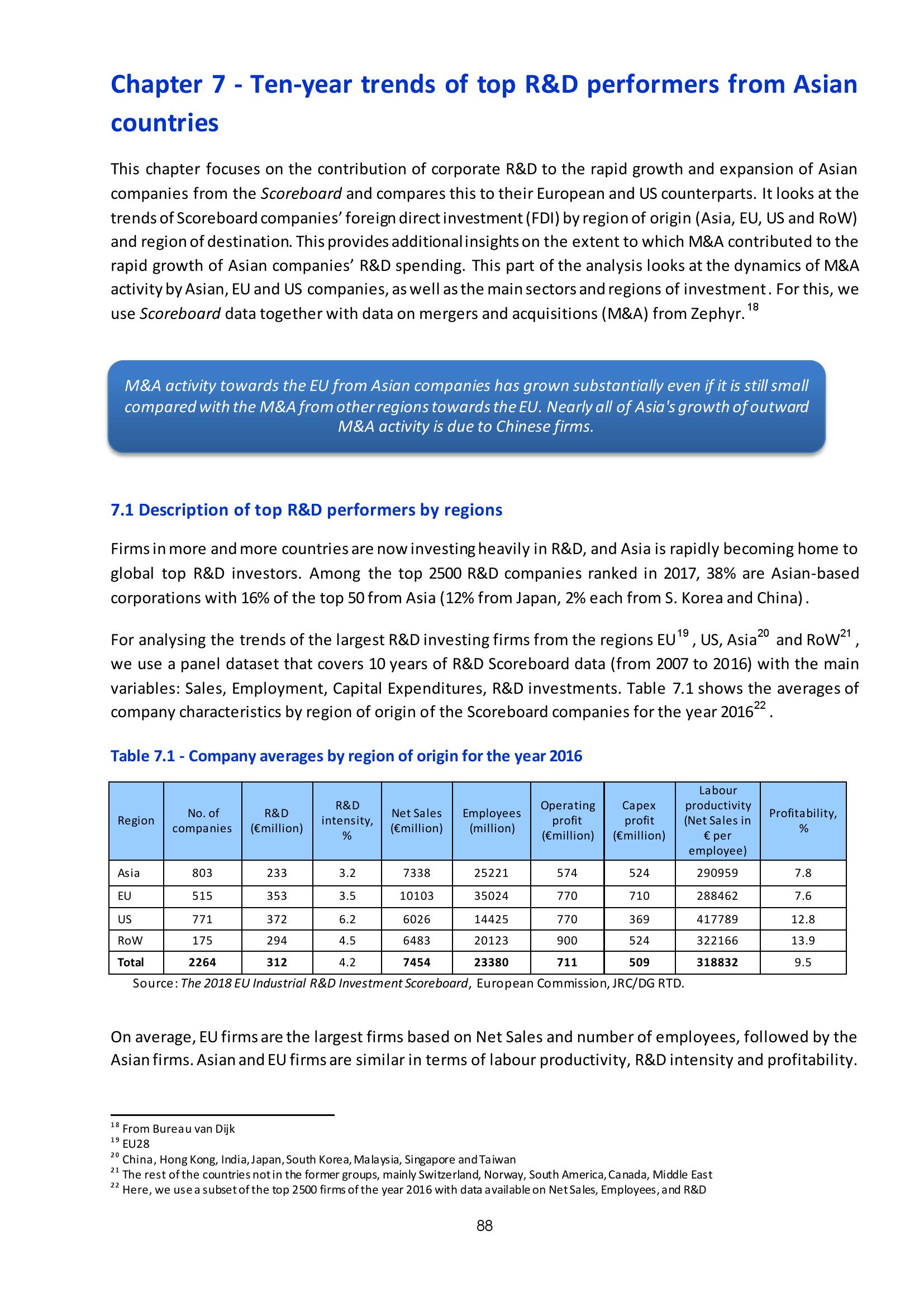 Chapter 7 - Ten-year trends of top R&D performers from Asian countries

This chapter focuses on the contribution of corporate R&D to the rapid growth and expansion of Asian companies from the Scoreboard and compares this to their European and US counterparts. It looks at the trends of Scoreboard companies' foreign direct investment (FDI) by region of origin (Asia, EU, US and RoW) and region of destination. This provides additional insights on the extent to which M&A contributed to the rapid growth of Asian companies' R&D spending. This part of the analysis looks at the dynamics of M&A activity by Asian, EU and US companies, as well as the main sectors and regions of investment. For this, we use Scoreboard data together with data on mergers and acquisitions (M&A) from Zephyr. $^{18}$

M&A activity towards the EU from Asian companies has grown substantially even if it is still small compared with the M&A from other regions towards the EU. Nearly all of Asia's growth of outward M&A activity is due to Chinese firms.

7.1 Description of top R&D performers by regions

Firms in more and more countries are now investing heavily in R&D, and Asia is rapidly becoming home to global top R&D investors. Among the top 2500 R&D companies ranked in 2017, 38% are Asian-based corporations with 16% of the top 50 from Asia (12% from Japan, 2% each from S. Korea and China).

For analysing the trends of the largest R&D investing firms from the regions EU$^{19}$, US, Asia$^{20}$ and RoW$^{21}$, we use a panel dataset that covers 10 years of R&D Scoreboard data (from 2007 to 2016) with the main variables: Sales, Employment, Capital Expenditures, R&D investments. Table 7.1 shows the averages of company characteristics by region of origin of the Scoreboard companies for the year 2016$^{22}$.

Table 7.1 - Company averages by region of origin for the year 2016

| Region | No. of companies | R&D (€million) | R&D intensity, % | Net Sales (€million) | Employees (million) | Operating profit (€million) | Capex profit (€million) | Labour productivity (Net Sales in € per employee) | Profitability, % |
|---|---|---|---|---|---|---|---|---|---|
| Asia | 803 | 233 | 3.2 | 7338 | 25221 | 574 | 524 | 290959 | 7.8 |
| EU | 515 | 353 | 3.5 | 10103 | 35024 | 770 | 710 | 288462 | 7.6 |
| US | 771 | 372 | 6.2 | 6026 | 14425 | 770 | 369 | 417789 | 12.8 |
| RoW | 175 | 294 | 4.5 | 6483 | 20123 | 900 | 524 | 322166 | 13.9 |
| Total | 2264 | 312 | 4.2 | 7454 | 23380 | 711 | 509 | 318832 | 9.5 |

Source: The 2018 EU Industrial R&D Investment Scoreboard, European Commission, JRC/DG RTD.

On average, EU firms are the largest firms based on Net Sales and number of employees, followed by the Asian firms. Asian and EU firms are similar in terms of labour productivity, R&D intensity and profitability.

$^{18}$ From Bureau van Dijk
$^{19}$ EU28
$^{20}$ China, Hong Kong, India, Japan, South Korea, Malaysia, Singapore and Taiwan
$^{21}$ The rest of the countries not in the former groups, mainly Switzerland, Norway, South America, Canada, Middle East
$^{22}$ Here, we use a subset of the top 2500 firms of the year 2016 with data available on Net Sales, Employees, and R&D

88